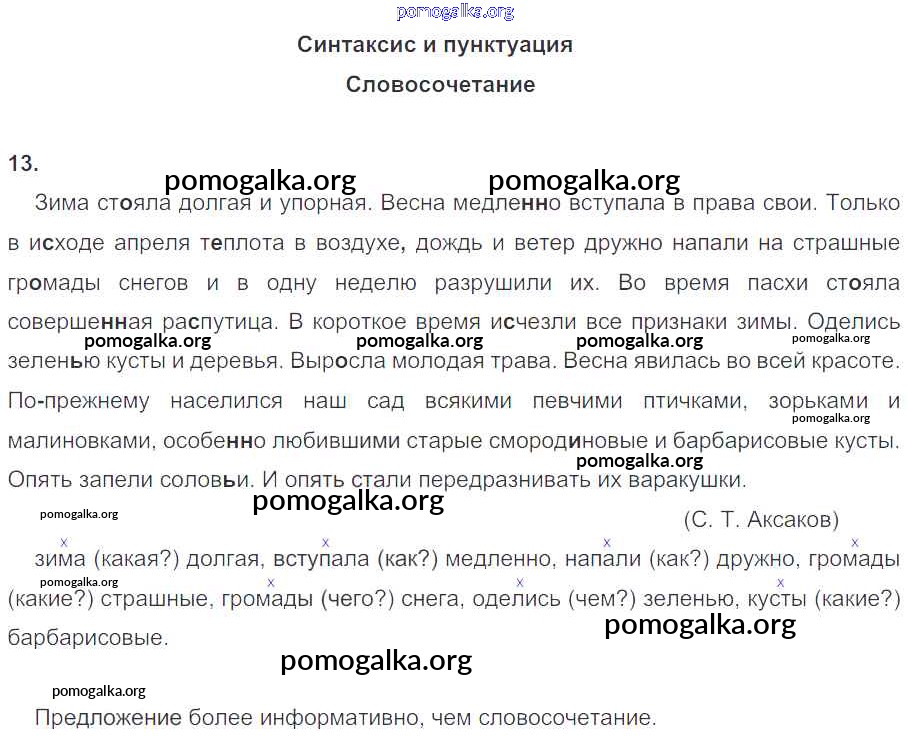 pomogalka.org

Синтаксис и пунктуация

Словосочетание

13.

pomogalka.org pomogalka.org

Зима стояла долгая и упорная. Весна медленно вступала в права свои. Только в исходе апреля теплота в воздухе, дождь и ветер дружно напали на страшные громады снегов и в одну неделю разрушили их. Во время пасхи стояла совершенная распутица. В короткое время исчезли все признаки зимы. Оделись зеленью кусты и деревья. Выросла молодая трава. Весна явилась во всей красоте. По-прежнему населился наш сад всякими певчими птичками, зорьками и малиновками, особенно любившими старые смородиновые и барбарисовые кусты. Опять запели соловьи. И опять стали передразнивать их варакушки.

pomogalka.org pomogalka.org pomogalka.org pomogalka.org pomogalka.org pomogalka.org pomogalka.org pomogalka.org

(С. Т. Аксаков)

зима (какая?) долгая, вступала (как?) медленно, напали (как?) дружно, громады (какие?) страшные, громады (чего?) снега, оделись (чем?) зеленью, кусты (какие?) барбарисовые.

pomogalka.org pomogalka.org pomogalka.org pomogalka.org

Предложение более информативно, чем словосочетание.